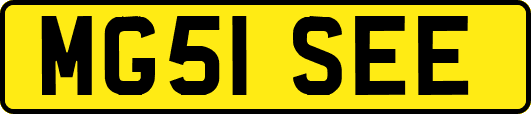 MG51 SEE